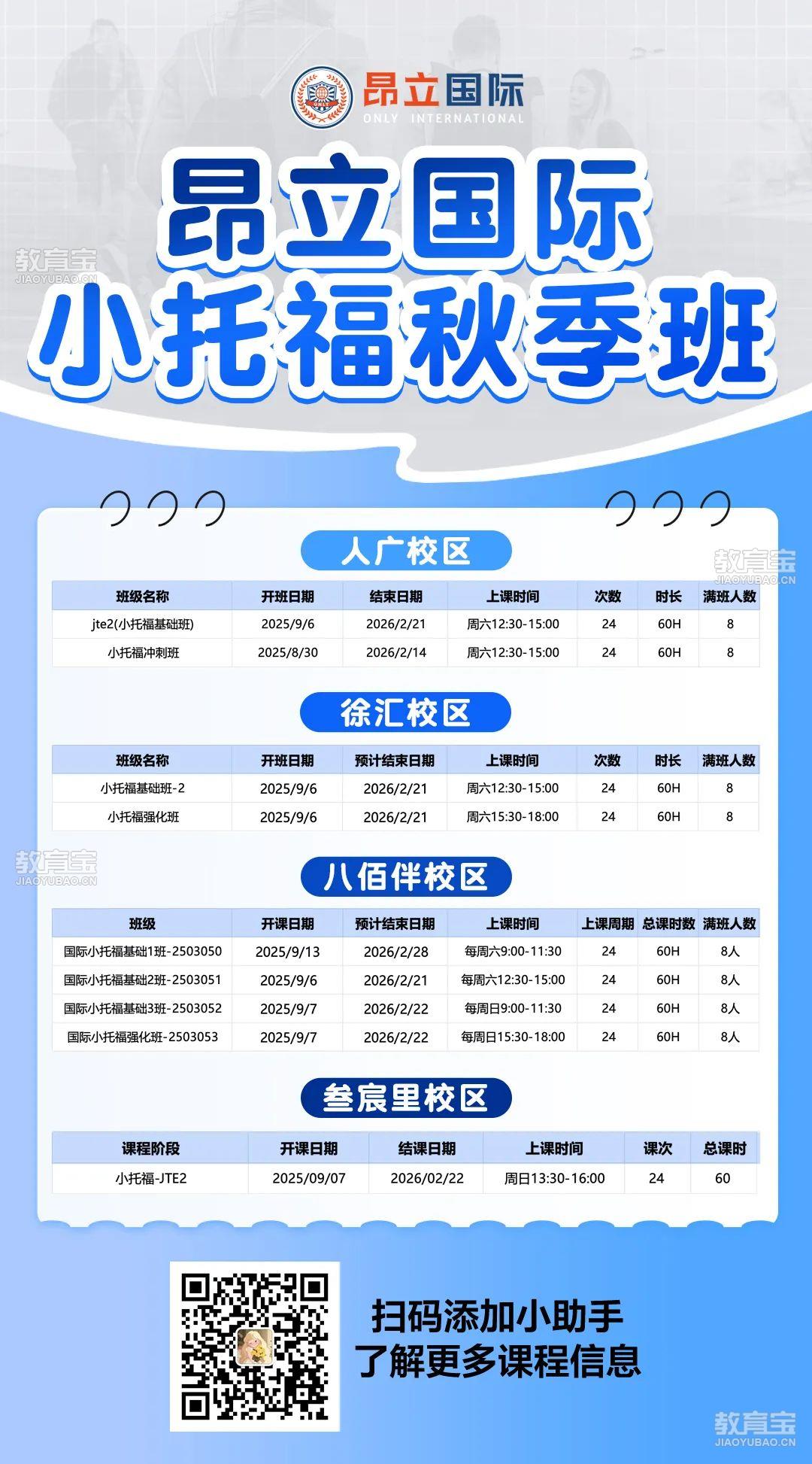 昂立国际
ONLY INTERNATIONAL

昂立国际
小托福秋季班

教育宝
JIAOYUBAO.CN

人广校区

| 班级名称 | 开班日期 | 结束日期 | 上课时间 | 次数 | 时长 | 满班人数 |
|---|---|---|---|---|---|---|
| jte2(小托福基础班) | 2025/9/6 | 2026/2/21 | 周六12:30-15:00 | 24 | 60H | 8 |
| 小托福冲刺班 | 2025/8/30 | 2026/2/14 | 周六12:30-15:00 | 24 | 60H | 8 |

徐汇校区

| 班级名称 | 开班日期 | 预计结束日期 | 上课时间 | 次数 | 时长 | 满班人数 |
|---|---|---|---|---|---|---|
| 小托福基础班-2 | 2025/9/6 | 2026/2/21 | 周六12:30-15:00 | 24 | 60H | 8 |
| 小托福强化班 | 2025/9/6 | 2026/2/21 | 周六15:30-18:00 | 24 | 60H | 8 |

八佰伴校区

| 班级 | 开课日期 | 预计结束日期 | 上课时间 | 上课周期 | 总课时数 | 满班人数 |
|---|---|---|---|---|---|---|
| 国际小托福基础1班-2503050 | 2025/9/13 | 2026/2/28 | 每周六9:00-11:30 | 24 | 60H | 8人 |
| 国际小托福基础2班-2503051 | 2025/9/6 | 2026/2/21 | 每周六12:30-15:00 | 24 | 60H | 8人 |
| 国际小托福基础3班-2503052 | 2025/9/7 | 2026/2/22 | 每周日9:00-11:30 | 24 | 60H | 8人 |
| 国际小托福强化班-2503053 | 2025/9/7 | 2026/2/22 | 每周日15:30-18:00 | 24 | 60H | 8人 |

叁宸里校区

| 课程阶段 | 开课日期 | 结课日期 | 上课时间 | 课次 | 总课时 |
|---|---|---|---|---|---|
| 小托福-JTE2 | 2025/09/07 | 2026/02/22 | 周日13:30-16:00 | 24 | 60 |

扫码添加小助手
了解更多课程信息

教育宝
JIAOYUBAO.CN